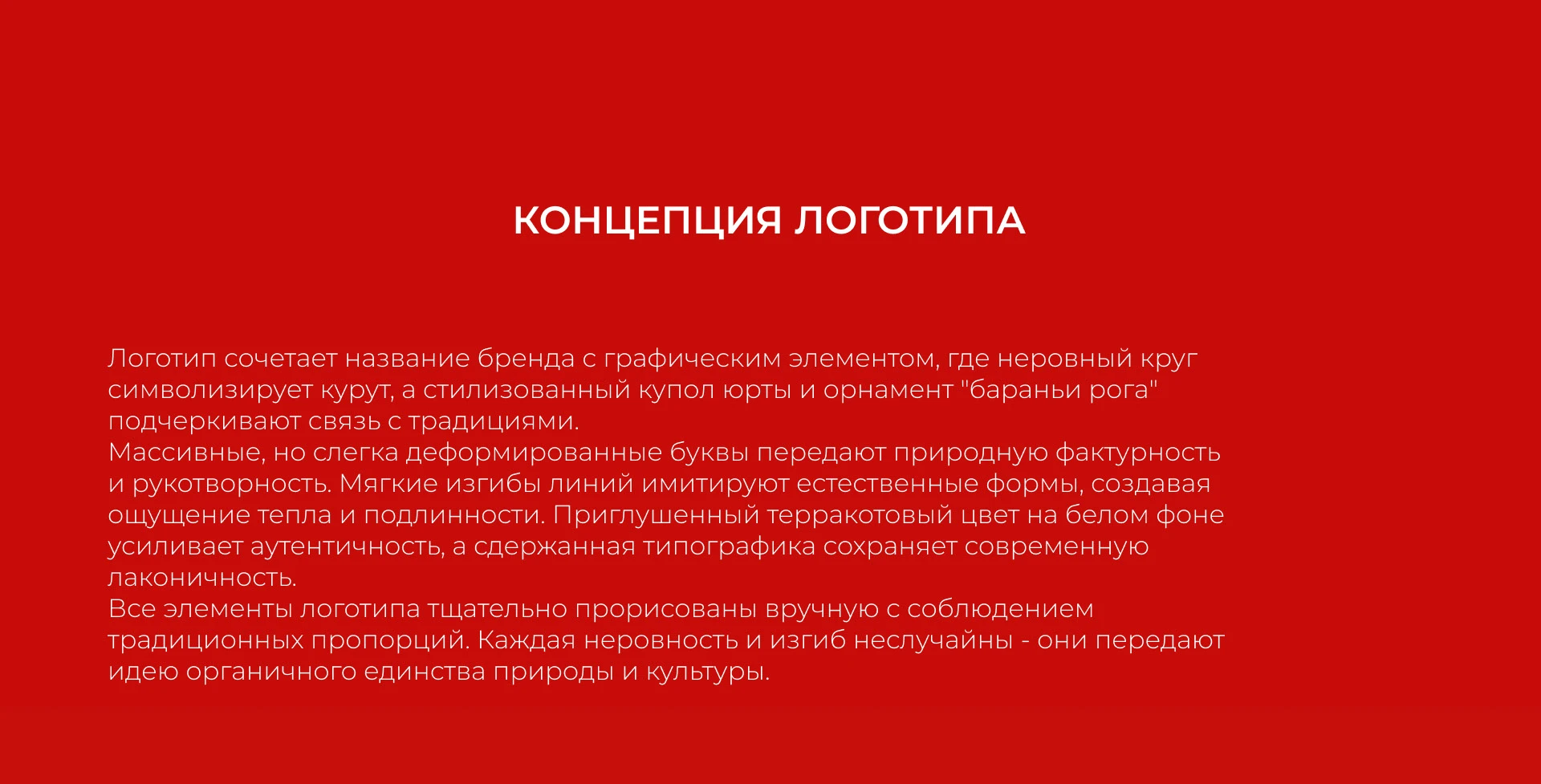 КОНЦЕПЦИЯ ЛОГОТИПА

Логотип сочетает название бренда с графическим элементом, где неровный круг символизирует курут, а стилизованный купол юрты и орнамент "бараньи рога" подчеркивают связь с традициями.

Массивные, но слегка деформированные буквы передают природную фактурность и рукотворность. Мягкие изгибы линий имитируют естественные формы, создавая ощущение тепла и подлинности. Приглушенный терракотовый цвет на белом фоне усиливает аутентичность, а сдержанная типографика сохраняет современную лаконичность.

Все элементы логотипа тщательно прорисованы вручную с соблюдением традиционных пропорций. Каждая неровность и изгиб неслучайны - они передают идею органичного единства природы и культуры.